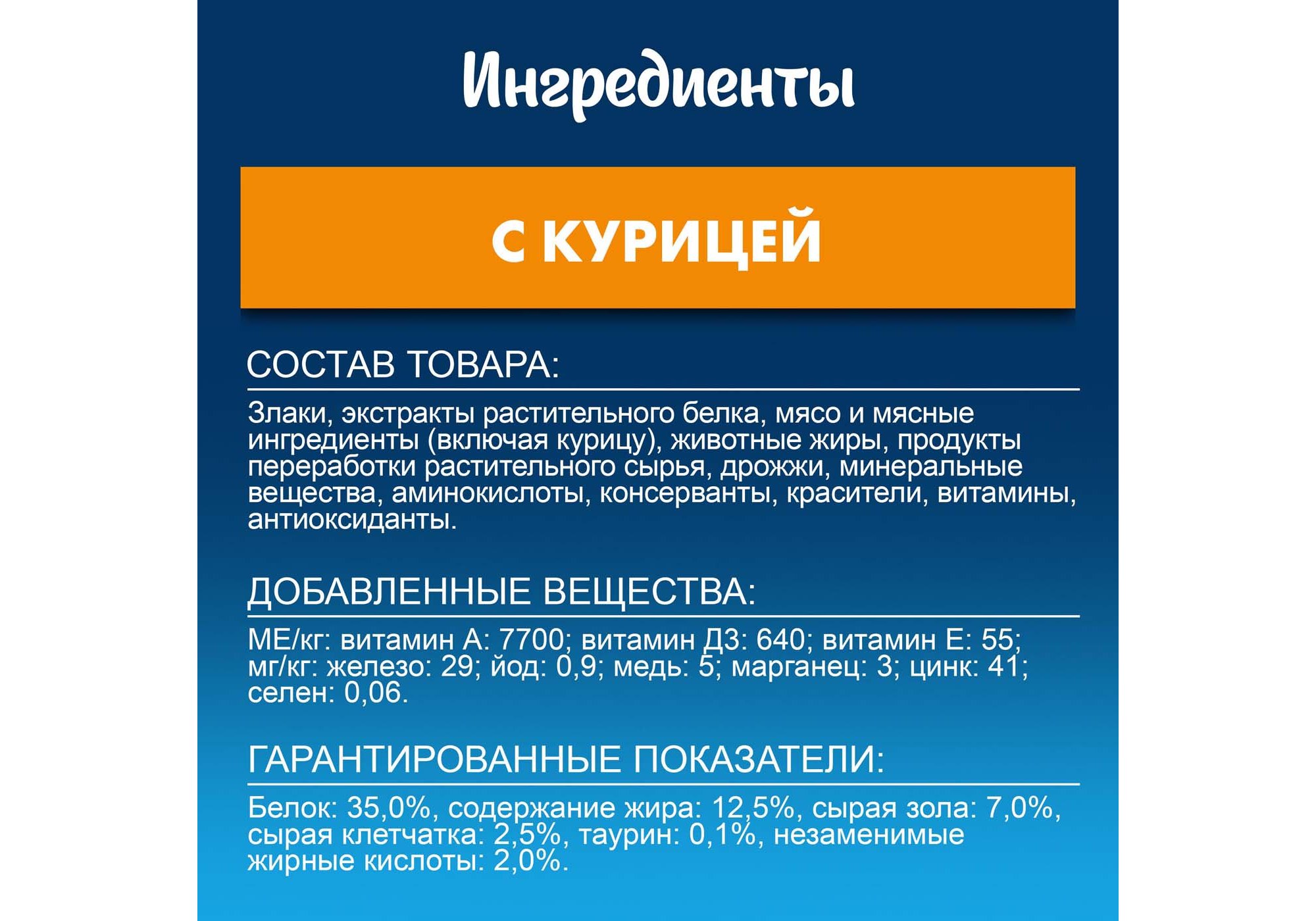 Ингредиенты

С КУРИЦЕЙ

СОСТАВ ТОВАРА:

Злаки, экстракты растительного белка, мясо и мясные ингредиенты (включая курицу), животные жиры, продукты переработки растительного сырья, дрожжи, минеральные вещества, аминокислоты, консерванты, красители, витамины, антиоксиданты.

ДОБАВЛЕННЫЕ ВЕЩЕСТВА:

МЕ/кг: витамин А: 7700; витамин Д3: 640; витамин Е: 55; мг/кг: железо: 29; йод: 0,9; медь: 5; марганец: 3; цинк: 41; селен: 0,06.

ГАРАНТИРОВАННЫЕ ПОКАЗАТЕЛИ:

Белок: 35,0%, содержание жира: 12,5%, сырая зола: 7,0%, сырая клетчатка: 2,5%, таурин: 0,1%, незаменимые жирные кислоты: 2,0%.